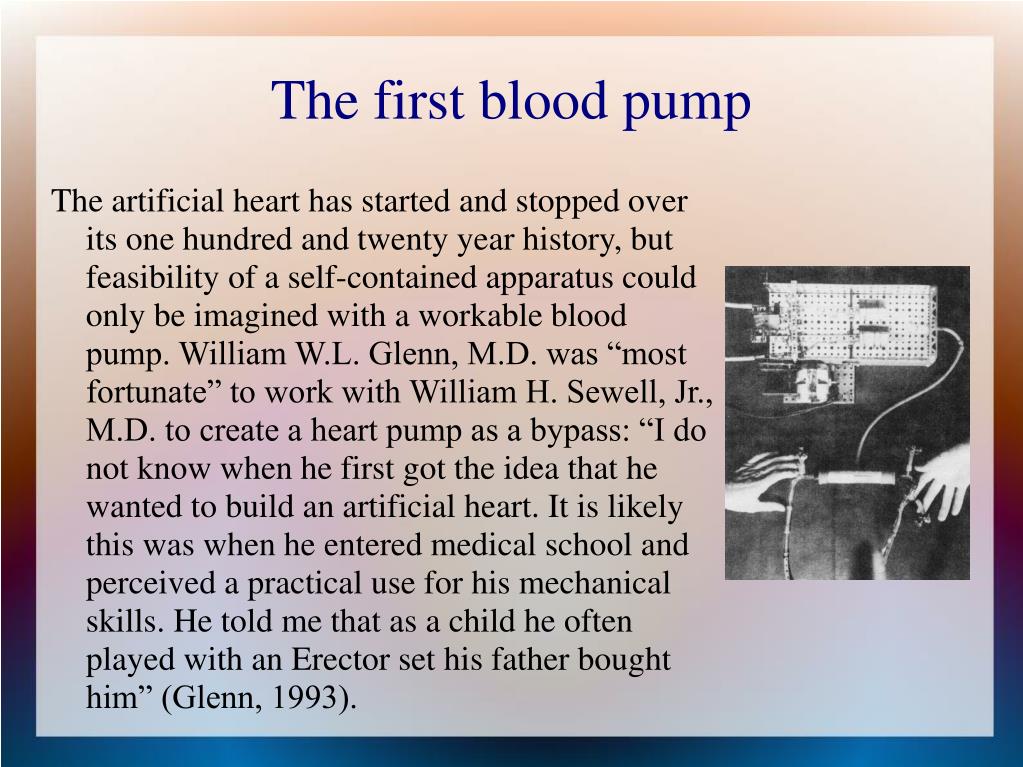 The first blood pump

The artificial heart has started and stopped over its one hundred and twenty year history, but feasibility of a self-contained apparatus could only be imagined with a workable blood pump. William W.L. Glenn, M.D. was “most fortunate” to work with William H. Sewell, Jr., M.D. to create a heart pump as a bypass: “I do not know when he first got the idea that he wanted to build an artificial heart. It is likely this was when he entered medical school and perceived a practical use for his mechanical skills. He told me that as a child he often played with an Erector set his father bought him” (Glenn, 1993).